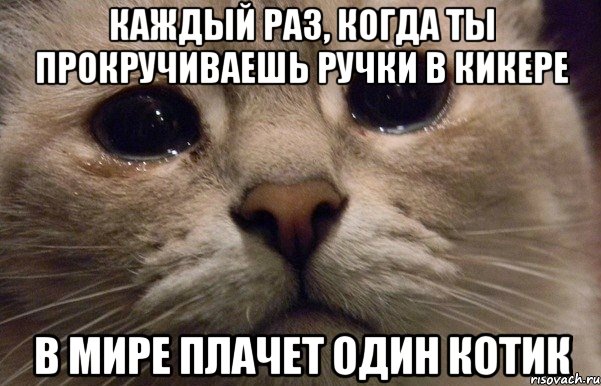 КАЖДЫЙ РАЗ, КОГДА ТЫ ПРОКРУЧИВАЕШЬ РУЧКИ В КИКЕРЕ

В МИРЕ ПЛАЧЕТ ОДИН КОТИК

risovach.ru